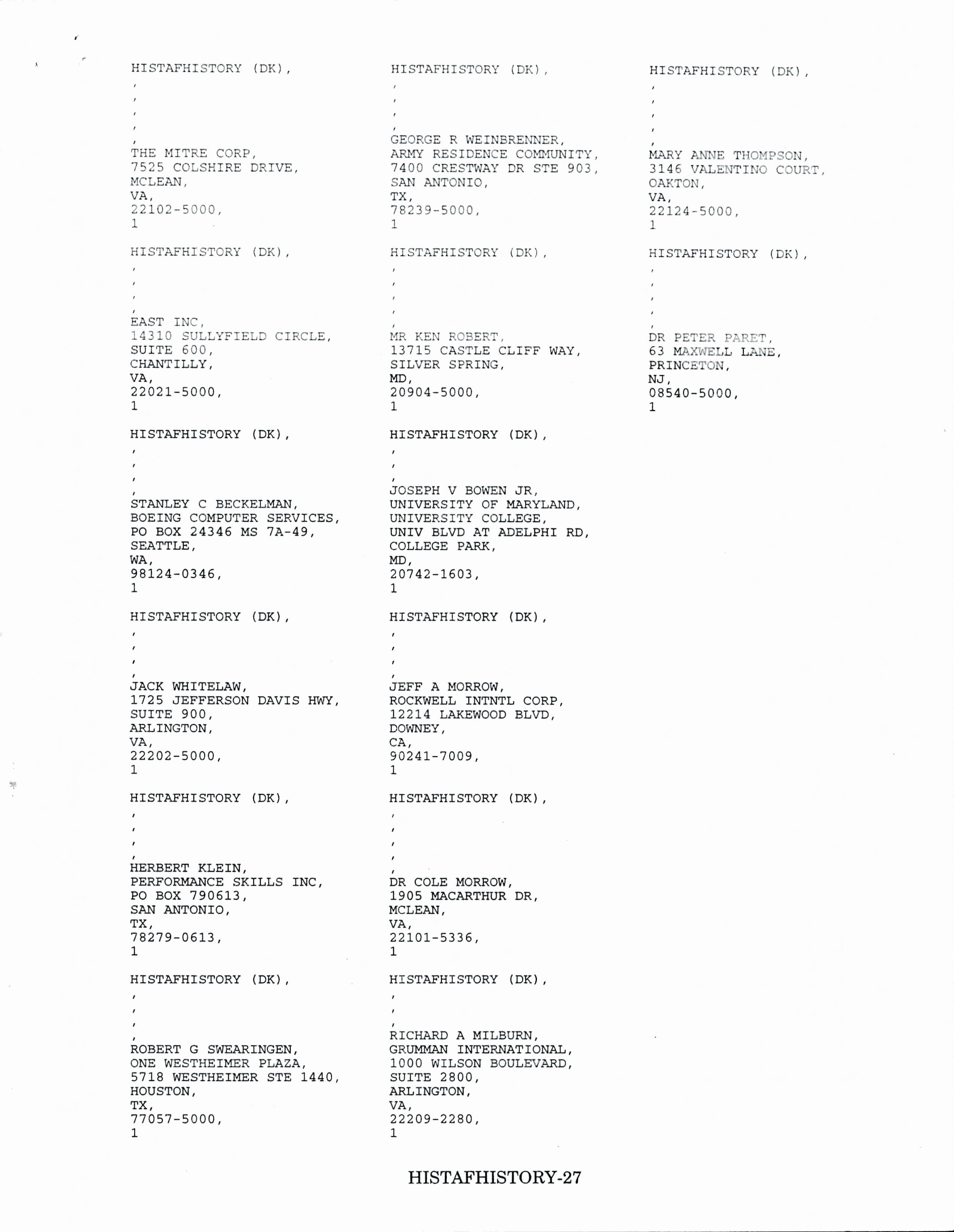 HISTAFHISTORY (DK),
,
,
,
,
,
THE MITRE CORP,
7525 COLSHIRE DRIVE,
MCLEAN,
VA,
22102-5000,
1

HISTAFHISTORY (DK),
,
,
,
,
EAST INC,
14310 SULLYFIELD CIRCLE,
SUITE 600,
CHANTILLY,
VA,
22021-5000,
1

HISTAFHISTORY (DK),
,
,
,
,
STANLEY C BECKELMAN,
BOEING COMPUTER SERVICES,
PO BOX 24346 MS 7A-49,
SEATTLE,
WA,
98124-0346,
1

HISTAFHISTORY (DK),
,
,
,
,
JACK WHITELAW,
1725 JEFFERSON DAVIS HWY,
SUITE 900,
ARLINGTON,
VA,
22202-5000,
1

HISTAFHISTORY (DK),
,
,
,
,
HERBERT KLEIN,
PERFORMANCE SKILLS INC,
PO BOX 790613,
SAN ANTONIO,
TX,
78279-0613,
1

HISTAFHISTORY (DK),
,
,
,
,
ROBERT G SWEARINGEN,
ONE WESTHEIMER PLAZA,
5718 WESTHEIMER STE 1440,
HOUSTON,
TX,
77057-5000,
1

HISTAFHISTORY (DK),
,
,
,
,
GEORGE R WEINBRENNER,
ARMY RESIDENCE COMMUNITY,
7400 CRESTWAY DR STE 903,
SAN ANTONIO,
TX,
78239-5000,
1

HISTAFHISTORY (DK),
,
,
,
,
,
MR KEN ROBERT,
13715 CASTLE CLIFF WAY,
SILVER SPRING,
MD,
20904-5000,
1

HISTAFHISTORY (DK),
,
,
,
JOSEPH V BOWEN JR,
UNIVERSITY OF MARYLAND,
UNIVERSITY COLLEGE,
UNIV BLVD AT ADELPHI RD,
COLLEGE PARK,
MD,
20742-1603,
1

HISTAFHISTORY (DK),
,
,
,
,
JEFF A MORROW,
ROCKWELL INTNTL CORP,
12214 LAKEWOOD BLVD,
DOWNEY,
CA,
90241-7009,
1

HISTAFHISTORY (DK),
,
,
,
,
,
DR COLE MORROW,
1905 MACARTHUR DR,
MCLEAN,
VA,
22101-5336,
1

HISTAFHISTORY (DK),
,
,
,
RICHARD A MILBURN,
GRUMMAN INTERNATIONAL,
1000 WILSON BOULEVARD,
SUITE 2800,
ARLINGTON,
VA,
22209-2280,
1

HISTAFHISTORY (DK),
,
,
,
,
,
MARY ANNE THOMPSON,
3146 VALENTINO COURT,
OAKTON,
VA,
22124-5000,
1

HISTAFHISTORY (DK),
,
,
,
,
,
DR PETER PARET,
63 MAXWELL LANE,
PRINCETON,
NJ,
08540-5000,
1

HISTAFHISTORY-27